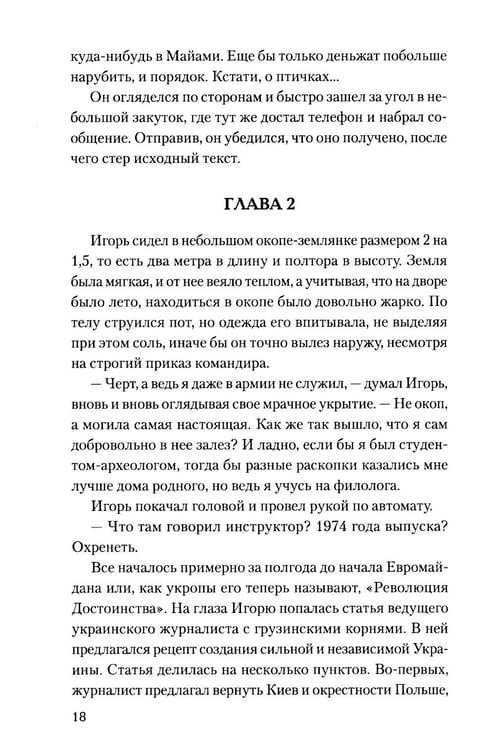 куда-нибудь в Майами. Еще бы только деньжат побольше нарубить, и порядок. Кстати, о птичках...

Он огляделся по сторонам и быстро зашел за угол в небольшой закуток, где тут же достал телефон и набрал сообщение. Отправив, он убедился, что оно получено, после чего стер исходный текст.

ГЛАВА 2

Игорь сидел в небольшом окопе-землянке размером 2 на 1,5, то есть два метра в длину и полтора в высоту. Земля была мягкая, и от нее веяло теплом, а учитывая, что на дворе было лето, находиться в окопе было довольно жарко. По телу струился пот, но одежда его впитывала, не выделяя при этом соль, иначе бы он точно вылез наружу, несмотря на строгий приказ командира.

— Черт, а ведь я даже в армии не служил, — думал Игорь, вновь и вновь оглядывая свое мрачное укрытие. — Не окоп, а могила самая настоящая. Как же так вышло, что я сам добровольно в нее залез? И ладно, если бы я был студентом-археологом, тогда бы разные раскопки казались мне лучше дома родного, но ведь я учусь на филолога.

Игорь покачал головой и провел рукой по автомату.

— Что там говорил инструктор? 1974 года выпуска? Охренеть.

Все началось примерно за полгода до начала Евромайдана или, как укропы его теперь называют, «Революция Достоинства». На глаза Игорю попалась статья ведущего украинского журналиста с грузинскими корнями. В ней предлагался рецепт создания сильной и независимой Украины. Статья делилась на несколько пунктов. Во-первых, журналист предлагал вернуть Киев и окрестности Польше,

18